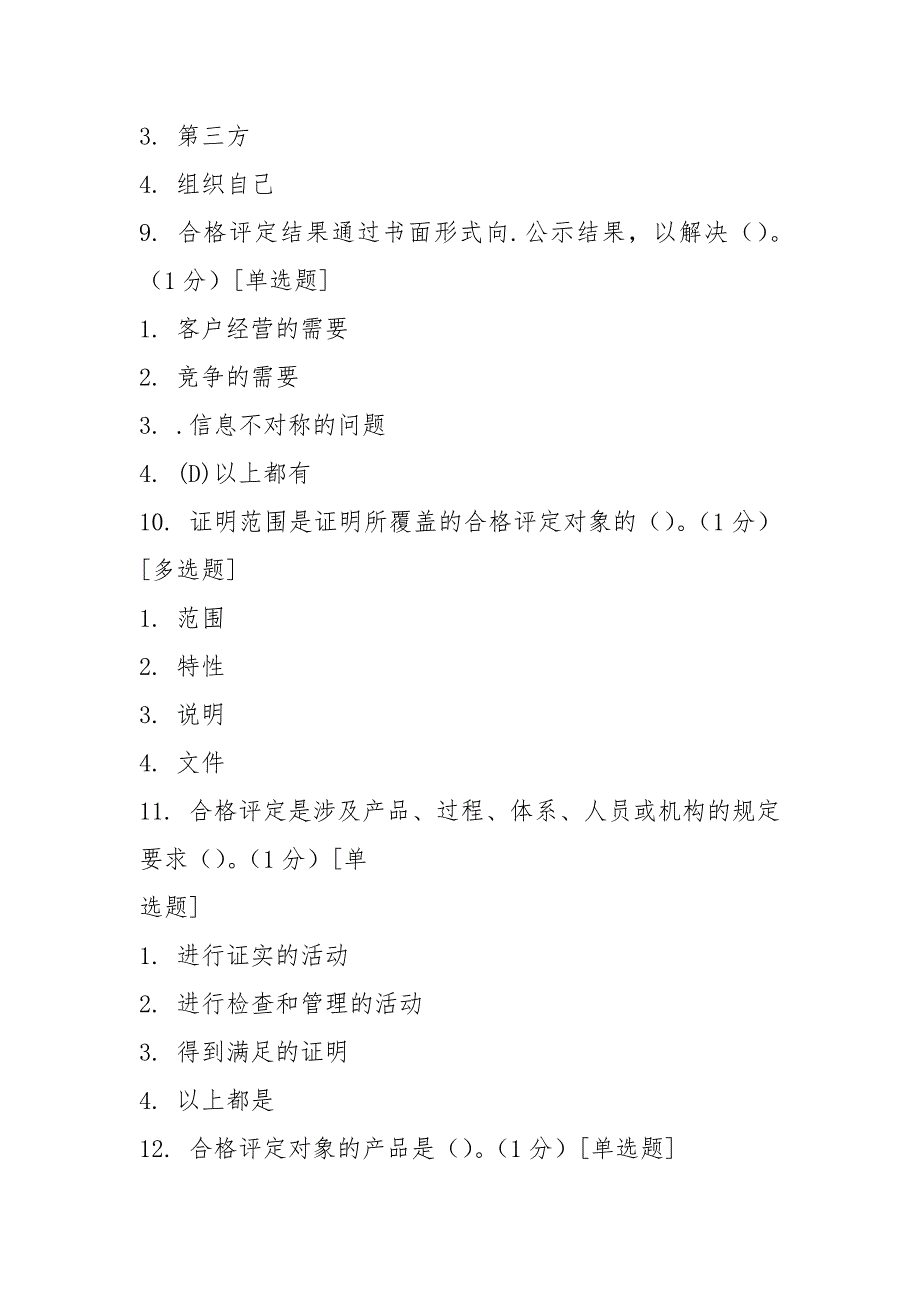 3. 第三方

4. 组织自己

9. 合格评定结果通过书面形式向.公示结果，以解决（）。（1分）[单选题]

1. 客户经营的需要

2. 竞争的需要

3. .信息不对称的问题

4. (D)以上都有

10. 证明范围是证明所覆盖的合格评定对象的（）。(1分）[多选题]

1. 范围

2. 特性

3. 说明

4. 文件

11. 合格评定是涉及产品、过程、体系、人员或机构的规定要求（）。(1分）[单选题]

1. 进行证实的活动

2. 进行检查和管理的活动

3. 得到满足的证明

4. 以上都是

12. 合格评定对象的产品是（）。(1分）[单选题]